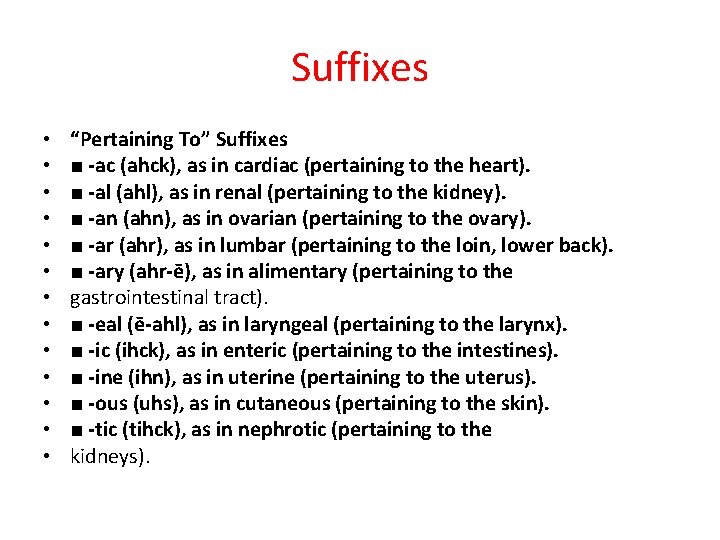 Suffixes

• "Pertaining To" Suffixes
• ■ -ac (ahck), as in cardiac (pertaining to the heart).
• ■ -al (ahl), as in renal (pertaining to the kidney).
• ■ -an (ahn), as in ovarian (pertaining to the ovary).
• ■ -ar (ahr), as in lumbar (pertaining to the loin, lower back).
• ■ -ary (ahr-ē), as in alimentary (pertaining to the
• gastrointestinal tract).
• ■ -eal (ē-ahl), as in laryngeal (pertaining to the larynx).
• ■ -ic (ihck), as in enteric (pertaining to the intestines).
• ■ -ine (ihn), as in uterine (pertaining to the uterus).
• ■ -ous (uhs), as in cutaneous (pertaining to the skin).
• ■ -tic (tihck), as in nephrotic (pertaining to the
• kidneys).